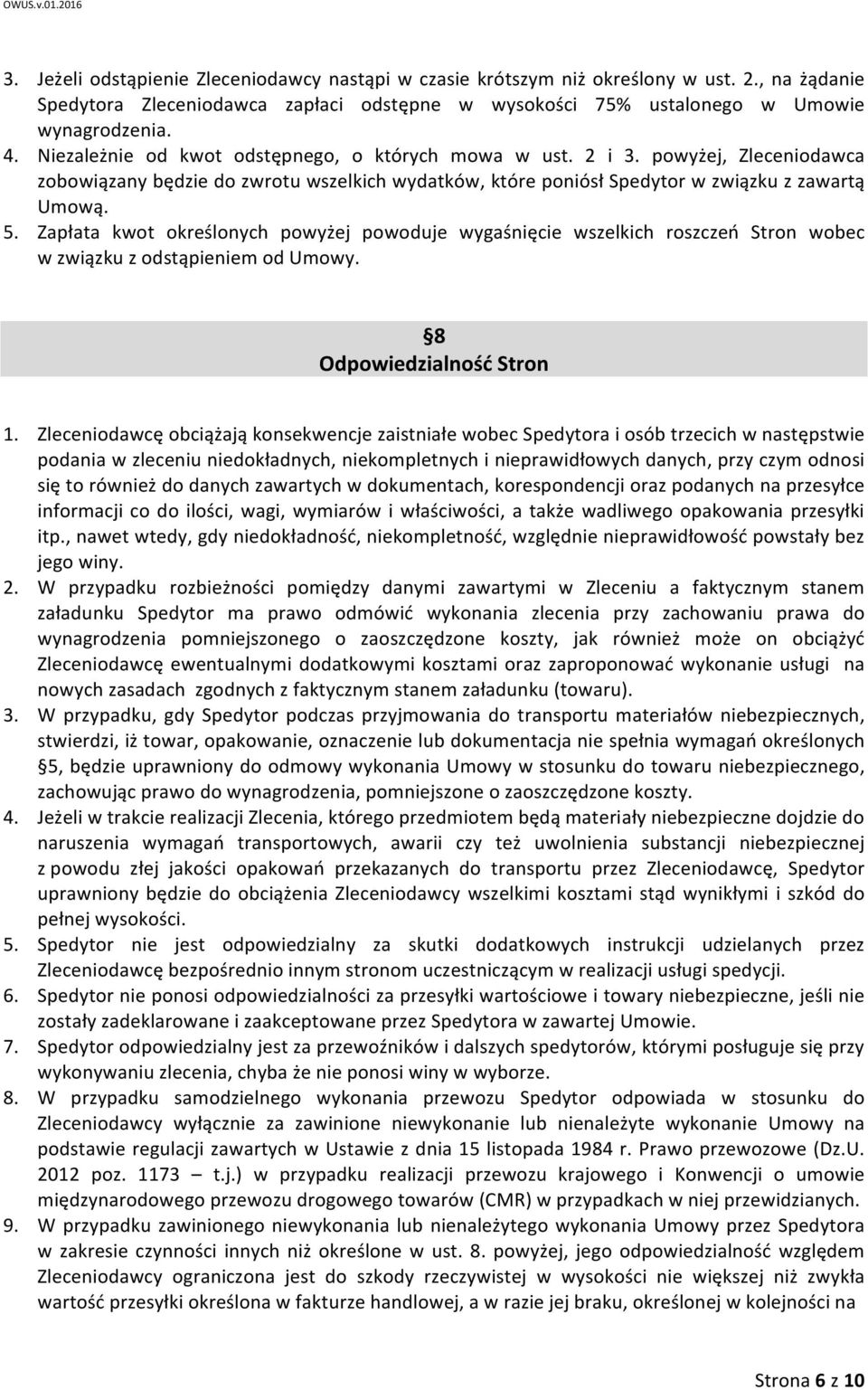 OWUS.v.01.2016

3. Jeżeli odstąpienie Zleceniodawcy nastąpi w czasie krótszym niż określony w ust. 2., na żądanie Spedytora Zleceniodawca zapłaci odstępne w wysokości 75% ustalonego w Umowie wynagrodzenia.
4. Niezależnie od kwot odstępnego, o których mowa w ust. 2 i 3. powyżej, Zleceniodawca zobowiązany będzie do zwrotu wszelkich wydatków, które poniósł Spedytor w związku z zawartą Umową.
5. Zapłata kwot określonych powyżej powoduje wygaśnięcie wszelkich roszczeń Stron wobec w związku z odstąpieniem od Umowy.

§8
Odpowiedzialność Stron

1. Zleceniodawcę obciążają konsekwencje zaistniałe wobec Spedytora i osób trzecich w następstwie podania w zleceniu niedokładnych, niekompletnych i nieprawidłowych danych, przy czym odnosi się to również do danych zawartych w dokumentach, korespondencji oraz podanych na przesyłce informacji co do ilości, wagi, wymiarów i właściwości, a także wadliwego opakowania przesyłki itp., nawet wtedy, gdy niedokładność, niekompletność, względnie nieprawidłowość powstały bez jego winy.
2. W przypadku rozbieżności pomiędzy danymi zawartymi w Zleceniu a faktycznym stanem załadunku Spedytor ma prawo odmówić wykonania zlecenia przy zachowaniu prawa do wynagrodzenia pomniejszonego o zaoszczędzone koszty, jak również może on obciążyć Zleceniodawcę ewentualnymi dodatkowymi kosztami oraz zaproponować wykonanie usługi na nowych zasadach zgodnych z faktycznym stanem załadunku (towaru).
3. W przypadku, gdy Spedytor podczas przyjmowania do transportu materiałów niebezpiecznych, stwierdzi, iż towar, opakowanie, oznaczenie lub dokumentacja nie spełnia wymagań określonych §5, będzie uprawniony do odmowy wykonania Umowy w stosunku do towaru niebezpiecznego, zachowując prawo do wynagrodzenia, pomniejszone o zaoszczędzone koszty.
4. Jeżeli w trakcie realizacji Zlecenia, którego przedmiotem będą materiały niebezpieczne dojdzie do naruszenia wymagań transportowych, awarii czy też uwolnienia substancji niebezpiecznej z powodu złej jakości opakowań przekazanych do transportu przez Zleceniodawcę, Spedytor uprawniony będzie do obciążenia Zleceniodawcy wszelkimi kosztami stąd wynikłymi i szkód do pełnej wysokości.
5. Spedytor nie jest odpowiedzialny za skutki dodatkowych instrukcji udzielanych przez Zleceniodawcę bezpośrednio innym stronom uczestniczącym w realizacji usługi spedycji.
6. Spedytor nie ponosi odpowiedzialności za przesyłki wartościowe i towary niebezpieczne, jeśli nie zostały zadeklarowane i zaakceptowane przez Spedytora w zawartej Umowie.
7. Spedytor odpowiedzialny jest za przewoźników i dalszych spedytorów, którymi posługuje się przy wykonywaniu zlecenia, chyba że nie ponosi winy w wyborze.
8. W przypadku samodzielnego wykonania przewozu Spedytor odpowiada w stosunku do Zleceniodawcy wyłącznie za zawinione niewykonanie lub nienależyte wykonanie Umowy na podstawie regulacji zawartych w Ustawie z dnia 15 listopada 1984 r. Prawo przewozowe (Dz.U. 2012 poz. 1173 – t.j.) w przypadku realizacji przewozu krajowego i Konwencji o umowie międzynarodowego przewozu drogowego towarów (CMR) w przypadkach w niej przewidzianych.
9. W przypadku zawinionego niewykonania lub nienależytego wykonania Umowy przez Spedytora w zakresie czynności innych niż określone w ust. 8. powyżej, jego odpowiedzialność względem Zleceniodawcy ograniczona jest do szkody rzeczywistej w wysokości nie większej niż zwykła wartość przesyłki określona w fakturze handlowej, a w razie jej braku, określonej w kolejności na

Strona 6 z 10